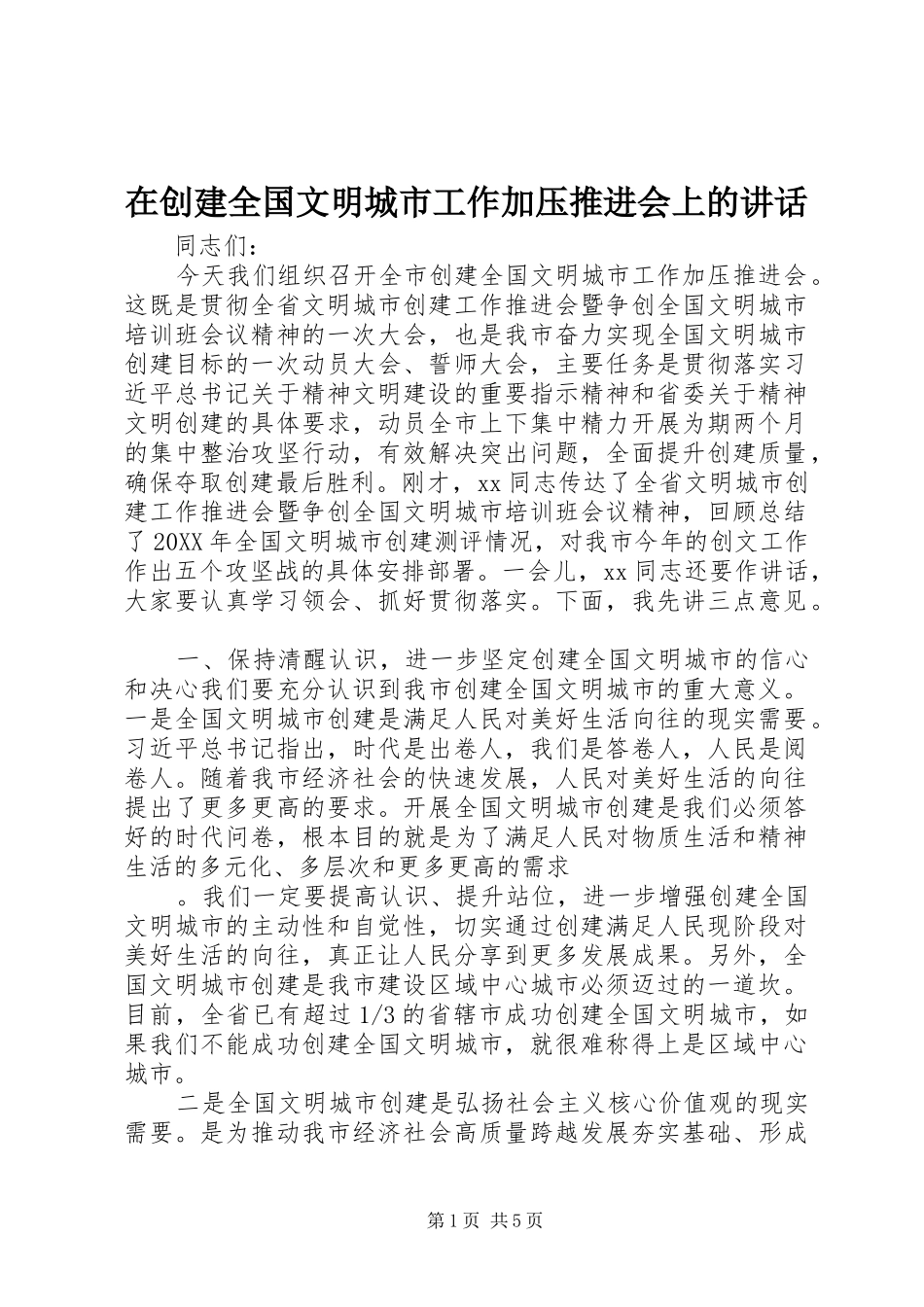 在创建全国文明城市工作加压推进会上的讲话

同志们：

今天我们组织召开全市创建全国文明城市工作加压推进会。这既是贯彻全省文明城市创建工作推进会暨争创全国文明城市培训班会议精神的一次大会，也是我市奋力实现全国文明城市创建目标的一次动员大会、誓师大会，主要任务是贯彻落实习近平总书记关于精神文明建设的重要指示精神和省委关于精神文明创建的具体要求，动员全市上下集中精力开展为期两个月的集中整治攻坚行动，有效解决突出问题，全面提升创建质量，确保夺取创建最后胜利。刚才，xx同志传达了全省文明城市创建工作推进会暨争创全国文明城市培训班会议精神，回顾总结了20XX年全国文明城市创建测评情况，对我市今年的创文工作作出五个攻坚战的具体安排部署。一会儿，xx同志还要作讲话，大家要认真学习领会、抓好贯彻落实。下面，我先讲三点意见。

一、保持清醒认识，进一步坚定创建全国文明城市的信心和决心我们要充分认识到我市创建全国文明城市的重大意义。一是全国文明城市创建是满足人民对美好生活向往的现实需要。习近平总书记指出，时代是出卷人，我们是答卷人，人民是阅卷人。随着我市经济社会的快速发展，人民对美好生活的向往提出了更多更高的要求。开展全国文明城市创建是我们必须答好的时代问卷，根本目的就是为了满足人民对物质生活和精神生活的多元化、多层次和更多更高的需求

。我们一定要提高认识、提升站位，进一步增强创建全国文明城市的主动性和自觉性，切实通过创建满足人民现阶段对美好生活的向往，真正让人民分享到更多发展成果。另外，全国文明城市创建是我市建设区域中心城市必须迈过的一道坎。目前，全省已有超过1/3的省辖市成功创建全国文明城市，如果我们不能成功创建全国文明城市，就很难称得上是区域中心城市。

二是全国文明城市创建是弘扬社会主义核心价值观的现实需要。是为推动我市经济社会高质量跨越发展夯实基础、形成

第1页 共5页